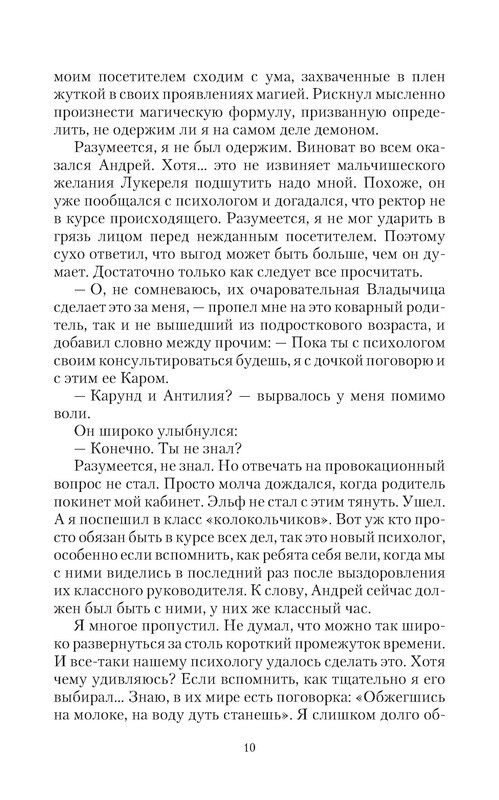 моим посетителем сходим с ума, захваченные в плен жуткой в своих проявлениях магией. Рискнул мысленно произнести магическую формулу, призванную определить, не одержим ли я на самом деле демоном.

Разумеется, я не был одержим. Виноват во всем оказался Андрей. Хотя... это не извиняет мальчишеского желания Лукереля подшутить надо мной. Похоже, он уже пообщался с психологом и догадался, что ректор не в курсе происходящего. Разумеется, я не мог ударить в грязь лицом перед нежданным посетителем. Поэтому сухо ответил, что выгод может быть больше, чем он думает. Достаточно только как следует все просчитать.

— О, не сомневаюсь, их очаровательная Владычица сделает это за меня, — пропел мне на это коварный родитель, так и не вышедший из подросткового возраста, и добавил словно между прочим: — Пока ты с психологом своим консультироваться будешь, я с дочкой поговорю и с этим ее Каром.

— Карунд и Антилия? — вырвалось у меня помимо воли.

Он широко улыбнулся:

— Конечно. Ты не знал?

Разумеется, не знал. Но отвечать на провокационный вопрос не стал. Просто молча дождался, когда родитель покинет мой кабинет. Эльф не стал с этим тянуть. Ушел. А я поспешил в класс «колокольчиков». Вот уж кто просто обязан быть в курсе всех дел, так это новый психолог, особенно если вспомнить, как ребята себя вели, когда мы с ними виделись в последний раз после выздоровления их классного руководителя. К слову, Андрей сейчас должен был быть с ними, у них же классный час.

Я многое пропустил. Не думал, что можно так широко развернуться за столь короткий промежуток времени. И все-таки нашему психологу удалось сделать это. Хотя чему удивляюсь? Если вспомнить, как тщательно я его выбирал... Знаю, в их мире есть поговорка: «Обжегшись на молоке, на воду дуть станешь». Я слишком долго об-

10